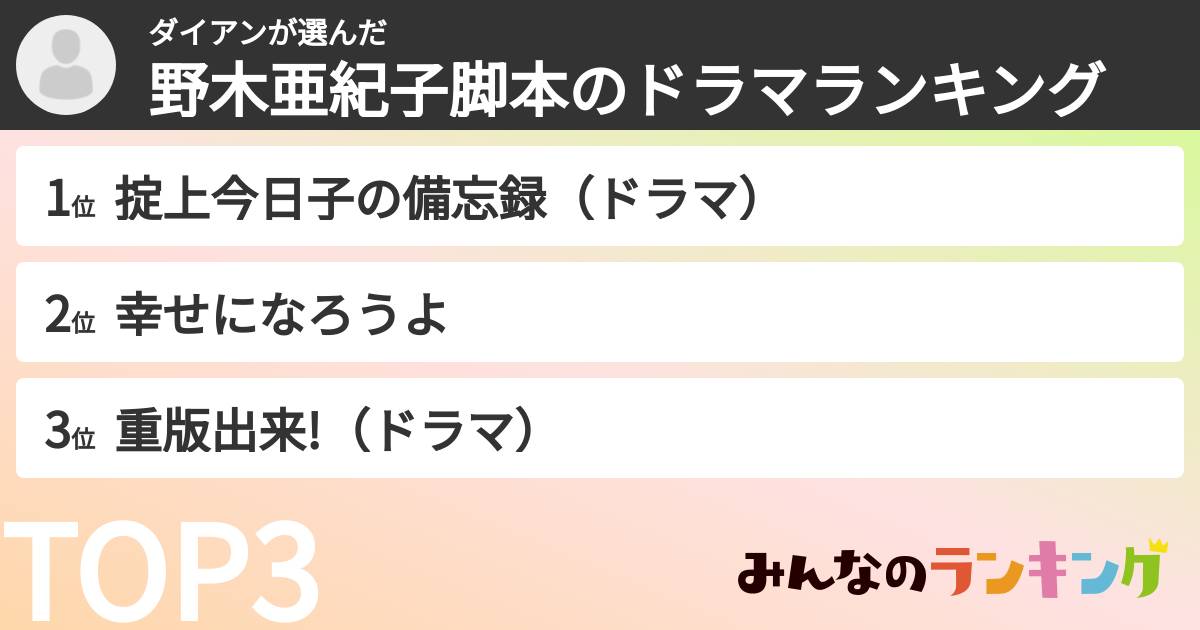 ダイアンが選んだ
野木亜紀子脚本のドラマランキング

1位 掟上今日子の備忘録（ドラマ）

2位 幸せになろうよ

3位 重版出来!（ドラマ）

TOP3

みんなのランキング